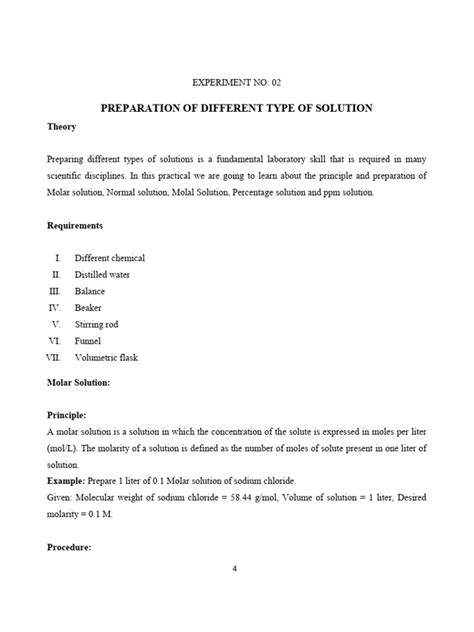 EXPERIMENT NO: 02

PREPARATION OF DIFFERENT TYPE OF SOLUTION

Theory

Preparing different types of solutions is a fundamental laboratory skill that is required in many scientific disciplines. In this practical we are going to learn about the principle and preparation of Molar solution, Normal solution, Molal Solution, Percentage solution and ppm solution.

Requirements

I. Different chemical
II. Distilled water
III. Balance
IV. Beaker
V. Stirring rod
VI. Funnel
VII. Volumetric flask

Molar Solution:

Principle:
A molar solution is a solution in which the concentration of the solute is expressed in moles per liter (mol/L). The molarity of a solution is defined as the number of moles of solute present in one liter of solution.
Example: Prepare 1 liter of 0.1 Molar solution of sodium chloride.
Given: Molecular weight of sodium chloride = 58.44 g/mol, Volume of solution = 1 liter, Desired molarity = 0.1 M.

Procedure:

4